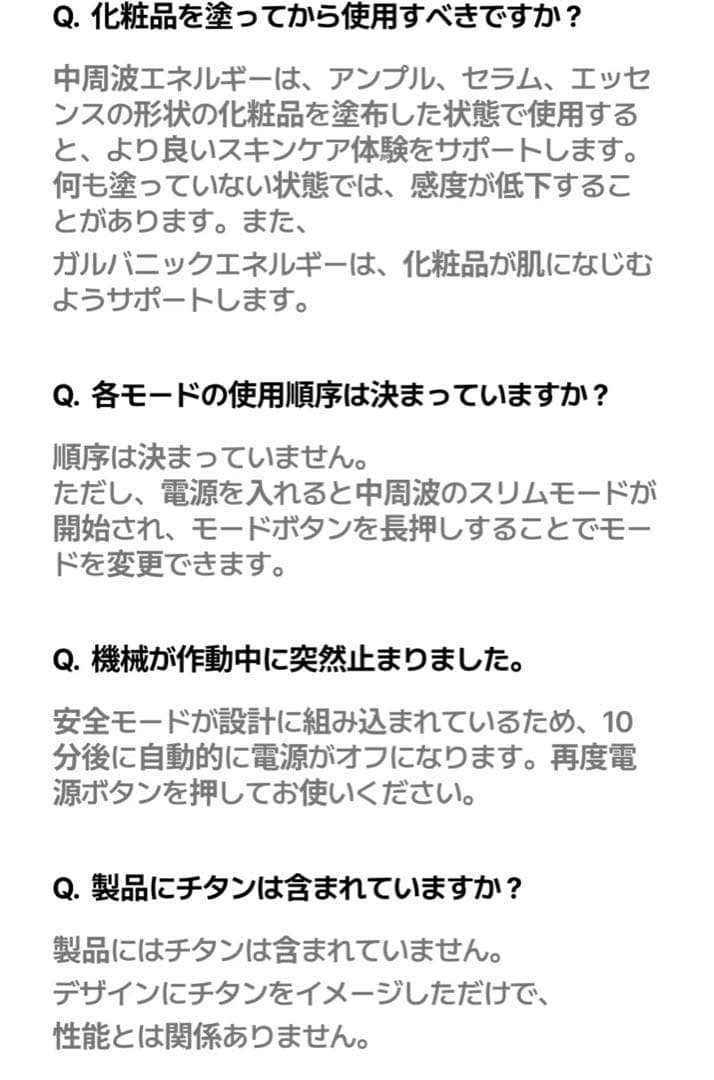 Q. 化粧品を塗ってから使用すべきですか？

中周波エネルギーは、アンプル、セラム、エッセンスの形状の化粧品を塗布した状態で使用すると、より良いスキンケア体験をサポートします。何も塗っていない状態では、感度が低下することがあります。また、
ガルバニックエネルギーは、化粧品が肌になじむようサポートします。

Q. 各モードの使用順序は決まっていますか？

順序は決まっていません。
ただし、電源を入れると中周波のスリムモードが開始され、モードボタンを長押しすることでモードを変更できます。

Q. 機械が作動中に突然止まりました。

安全モードが設計に組み込まれているため、10分後に自動的に電源がオフになります。再度電源ボタンを押してお使いください。

Q. 製品にチタンは含まれていますか？

製品にはチタンは含まれていません。
デザインにチタンをイメージしただけで、
性能とは関係ありません。